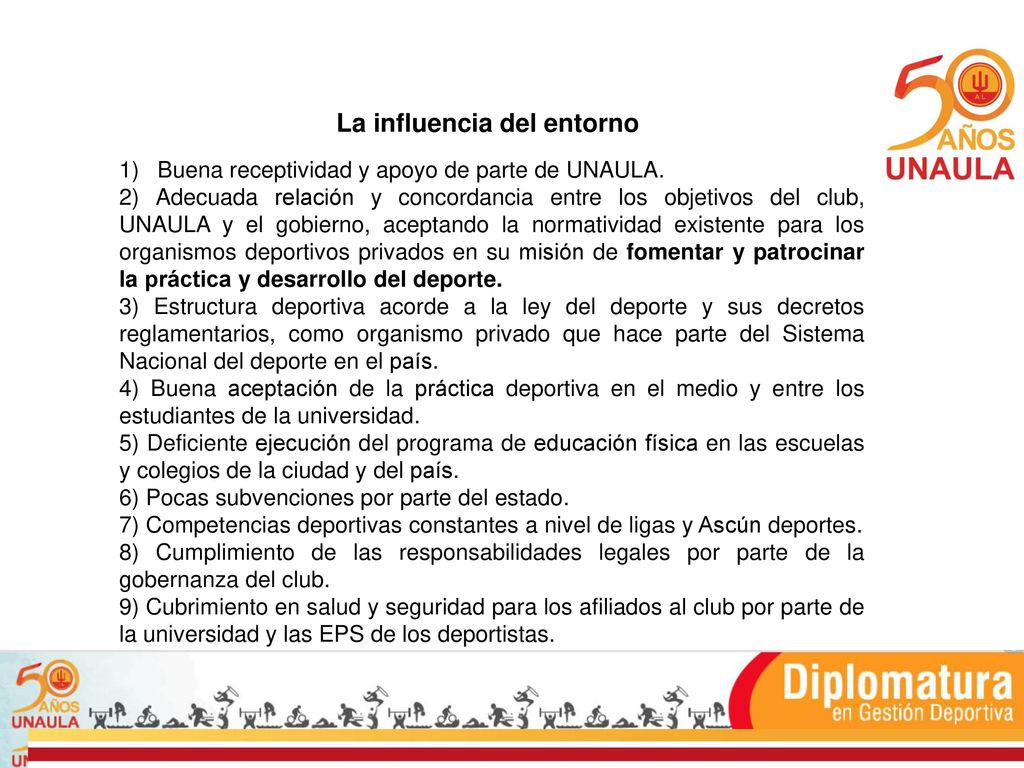 50 AÑOS UNAULA

La influencia del entorno

1) Buena receptividad y apoyo de parte de UNAULA.
2) Adecuada relación y concordancia entre los objetivos del club, UNAULA y el gobierno, aceptando la normatividad existente para los organismos deportivos privados en su misión de fomentar y patrocinar la práctica y desarrollo del deporte.
3) Estructura deportiva acorde a la ley del deporte y sus decretos reglamentarios, como organismo privado que hace parte del Sistema Nacional del deporte en el país.
4) Buena aceptación de la práctica deportiva en el medio y entre los estudiantes de la universidad.
5) Deficiente ejecución del programa de educación física en las escuelas y colegios de la ciudad y del país.
6) Pocas subvenciones por parte del estado.
7) Competencias deportivas constantes a nivel de ligas y Ascún deportes.
8) Cumplimiento de las responsabilidades legales por parte de la gobernanza del club.
9) Cubrimiento en salud y seguridad para los afiliados al club por parte de la universidad y las EPS de los deportistas.

50 AÑOS UNAULA

Diplomatura en Gestión Deportiva